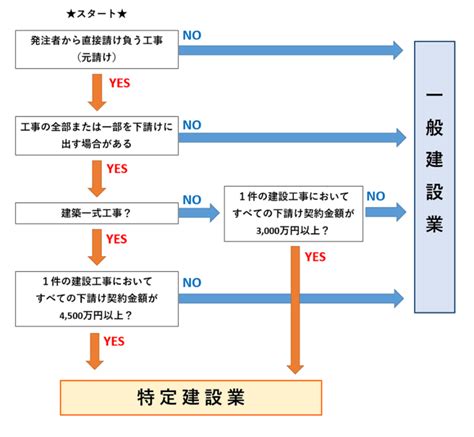 ★スタート★

発注者から直接請け負う工事
（元請け）

NO

YES

工事の全部または一部を下請けに出す場合がある

NO

YES

建築一式工事？

NO

１件の建設工事において
すべての下請け契約金額が
3,000万円以上？

NO

YES

YES

１件の建設工事において
すべての下請け契約金額が
4,500万円以上？

NO

YES

一般建設業

特定建設業